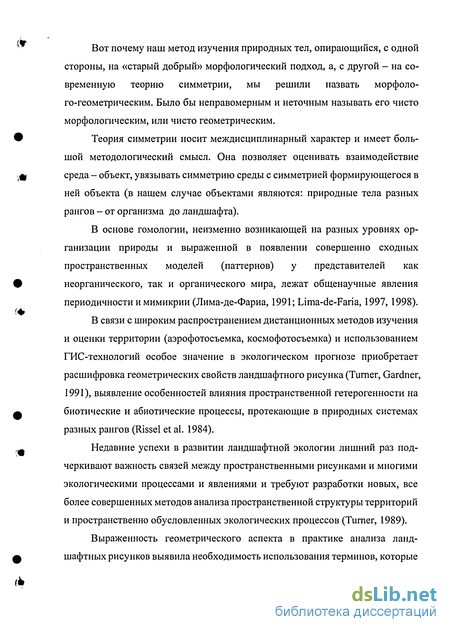 Вот почему наш метод изучения природных тел, опирающийся, с одной стороны, на «старый добрый» морфологический подход, а, с другой – на современную теорию симметрии, мы решили назвать морфолого-геометрическим. Было бы неправомерным и неточным называть его чисто морфологическим, или чисто геометрическим.

Теория симметрии носит междисциплинарный характер и имеет большой методологический смысл. Она позволяет оценивать взаимодействие среда – объект, увязывать симметрию среды с симметрией формирующегося в ней объекта (в нашем случае объектами являются: природные тела разных рангов – от организма до ландшафта).

В основе гомологии, неизменно возникающей на разных уровнях организации природы и выраженной в появлении совершенно сходных пространственных моделей (паттернов) у представителей как неорганического, так и органического мира, лежат общенаучные явления периодичности и мимикрии (Лима-де-Фариа, 1991; Lima-de-Faria, 1997, 1998).

В связи с широким распространением дистанционных методов изучения и оценки территории (аэрофотосъемка, космофотосъемка) и использованием ГИС-технологий особое значение в экологическом прогнозе приобретает расшифровка геометрических свойств ландшафтного рисунка (Turner, Gardner, 1991), выявление особенностей влияния пространственной гетерогенности на биотические и абиотические процессы, протекающие в природных системах разных рангов (Rissel et al. 1984).

Недавние успехи в развитии ландшафтной экологии лишний раз подчеркивают важность связей между пространственными рисунками и многими экологическими процессами и явлениями и требуют разработки новых, все более совершенных методов анализа пространственной структуры территорий и пространственно обусловленных экологических процессов (Turner, 1989).

Выраженность геометрического аспекта в практике анализа ландшафтных рисунков выявила необходимость использования терминов, которые

dsLib.net
библиотека диссертаций